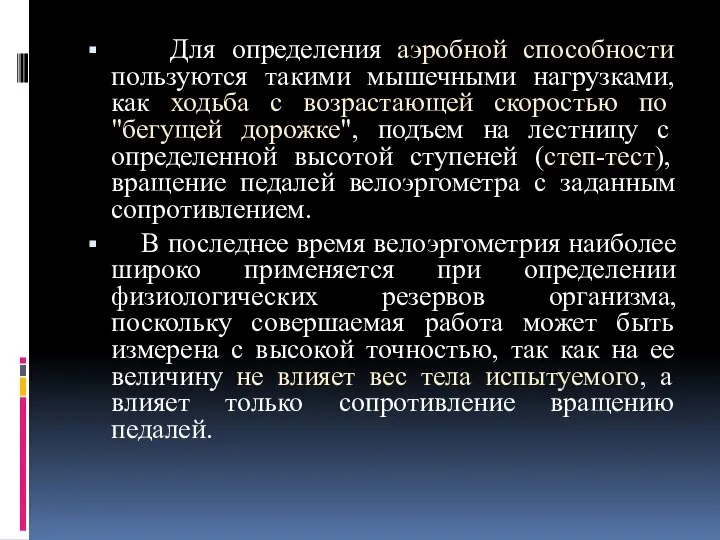 ▪ Для определения аэробной способности пользуются такими мышечными нагрузками, как ходьба с возрастающей скоростью по "бегущей дорожке", подъем на лестницу с определенной высотой ступеней (степ-тест), вращение педалей велоэргометра с заданным сопротивлением.

▪ В последнее время велоэргометрия наиболее широко применяется при определении физиологических резервов организма, поскольку совершаемая работа может быть измерена с высокой точностью, так как на ее величину не влияет вес тела испытуемого, а влияет только сопротивление вращению педалей.